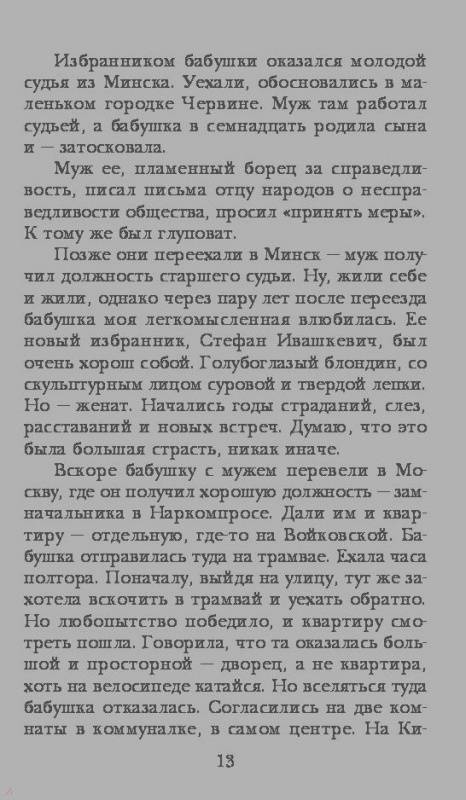 Избранником бабушки оказался молодой судья из Минска. Уехали, обосновались в маленьком городке Червине. Муж там работал судьей, а бабушка в семнадцать родила сына и — затосковала.

Муж ее, пламенный борец за справедливость, писал письма отцу народов о несправедливости общества, просил «принять меры». К тому же был глуповат.

Позже они переехали в Минск — муж получил должность старшего судьи. Ну, жили себе и жили, однако через пару лет после переезда бабушка моя легкомысленная влюбилась. Ее новый избранник, Стефан Ивашкевич, был очень хорош собой. Голубоглазый блондин, со скульптурным лицом суровой и твердой лепки. Но — женат. Начались годы страданий, слез, расставаний и новых встреч. Думаю, что это была большая страсть, никак иначе.

Вскоре бабушку с мужем перевели в Москву, где он получил хорошую должность — замначальника в Наркомпросе. Дали им и квартиру — отдельную, где-то на Войковской. Бабушка отправилась туда на трамвае. Ехала часа полтора. Поначалу, выйдя на улицу, тут же захотела вскочить в трамвай и уехать обратно. Но любопытство победило, и квартиру смотреть пошла. Говорила, что та оказалась большой и просторной — дворец, а не квартира, хоть на велосипеде катайся. Но вселяться туда бабушка отказалась. Согласились на две комнаты в коммуналке, в самом центре. На Ки-

13